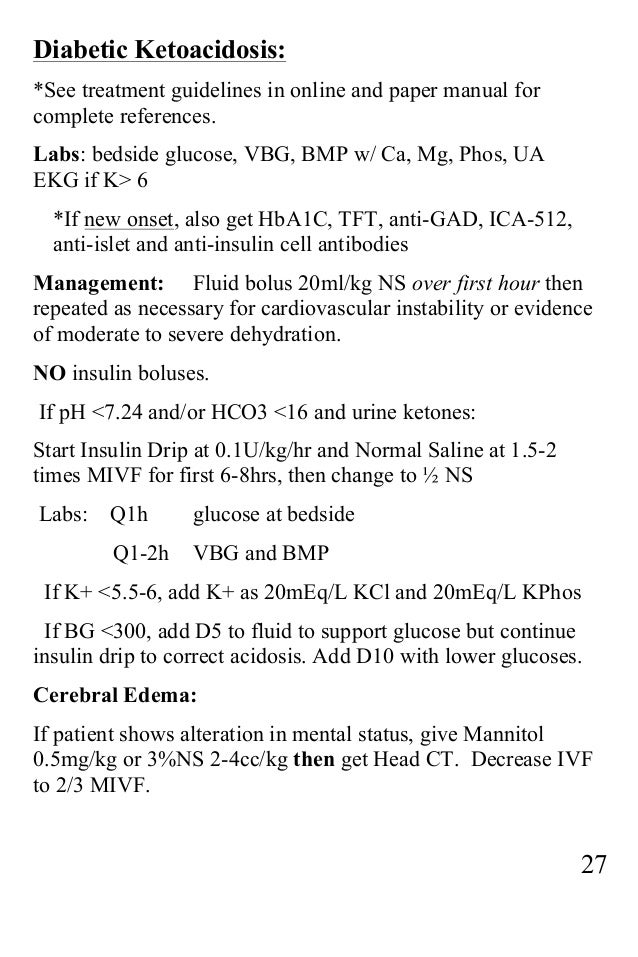 Diabetic Ketoacidosis:

*See treatment guidelines in online and paper manual for complete references.

Labs: bedside glucose, VBG, BMP w/ Ca, Mg, Phos, UA
EKG if K> 6

*If new onset, also get HbA1C, TFT, anti-GAD, ICA-512, anti-islet and anti-insulin cell antibodies

Management: Fluid bolus 20ml/kg NS over first hour then repeated as necessary for cardiovascular instability or evidence of moderate to severe dehydration.

NO insulin boluses.

If pH <7.24 and/or HCO3 <16 and urine ketones:

Start Insulin Drip at 0.1U/kg/hr and Normal Saline at 1.5-2 times MIVF for first 6-8hrs, then change to ½ NS

Labs: Q1h glucose at bedside

Q1-2h VBG and BMP

If K+ <5.5-6, add K+ as 20mEq/L KCl and 20mEq/L KPhos

If BG <300, add D5 to fluid to support glucose but continue insulin drip to correct acidosis. Add D10 with lower glucoses.

Cerebral Edema:

If patient shows alteration in mental status, give Mannitol 0.5mg/kg or 3%NS 2-4cc/kg then get Head CT. Decrease IVF to 2/3 MIVF.

27